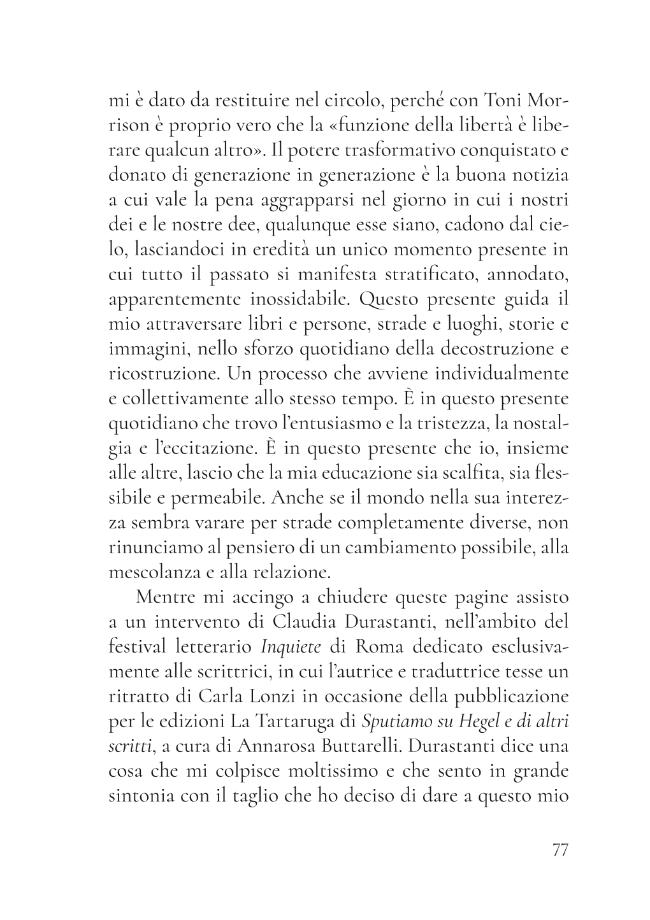 mi è dato da restituire nel circolo, perché con Toni Morrison è proprio vero che la «funzione della libertà è liberare qualcun altro». Il potere trasformativo conquistato e donato di generazione in generazione è la buona notizia a cui vale la pena aggrapparsi nel giorno in cui i nostri dei e le nostre dee, qualunque esse siano, cadono dal cielo, lasciandoci in eredità un unico momento presente in cui tutto il passato si manifesta stratificato, annodato, apparentemente inossidabile. Questo presente guida il mio attraversare libri e persone, strade e luoghi, storie e immagini, nello sforzo quotidiano della decostruzione e ricostruzione. Un processo che avviene individualmente e collettivamente allo stesso tempo. È in questo presente quotidiano che trovo l'entusiasmo e la tristezza, la nostalgia e l'eccitazione. È in questo presente che io, insieme alle altre, lascio che la mia educazione sia scalfita, sia flessibile e permeabile. Anche se il mondo nella sua interezza sembra varare per strade completamente diverse, non rinunciamo al pensiero di un cambiamento possibile, alla mescolanza e alla relazione.

Mentre mi accingo a chiudere queste pagine assisto a un intervento di Claudia Durastanti, nell'ambito del festival letterario Inquiete di Roma dedicato esclusivamente alle scrittrici, in cui l'autrice e traduttrice tesse un ritratto di Carla Lonzi in occasione della pubblicazione per le edizioni La Tartaruga di Sputiamo su Hegel e di altri scritti, a cura di Annarosa Buttarelli. Durastanti dice una cosa che mi colpisce moltissimo e che sento in grande sintonia con il taglio che ho deciso di dare a questo mio

77